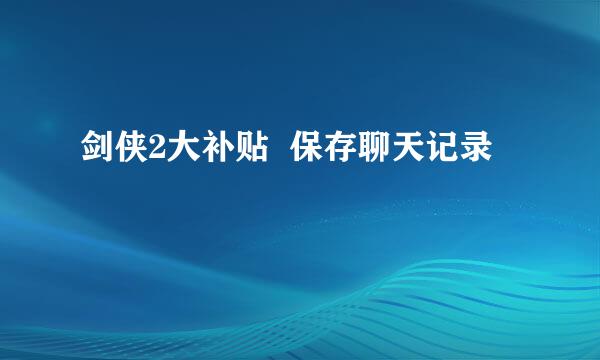 剑侠2大补贴 保存聊天记录